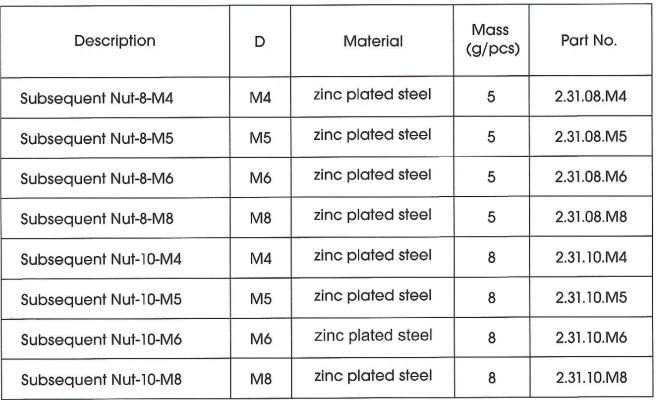 | Description | D | Material | Mass (g/pcs) | Part No. |
|---|---|---|---|---|
| Subsequent Nut-8-M4 | M4 | zinc plated steel | 5 | 2.31.08.M4 |
| Subsequent Nut-8-M5 | M5 | zinc plated steel | 5 | 2.31.08.M5 |
| Subsequent Nut-8-M6 | M6 | zinc plated steel | 5 | 2.31.08.M6 |
| Subsequent Nut-8-M8 | M8 | zinc plated steel | 5 | 2.31.08.M8 |
| Subsequent Nut-10-M4 | M4 | zinc plated steel | 8 | 2.31.10.M4 |
| Subsequent Nut-10-M5 | M5 | zinc plated steel | 8 | 2.31.10.M5 |
| Subsequent Nut-10-M6 | M6 | zinc plated steel | 8 | 2.31.10.M6 |
| Subsequent Nut-10-M8 | M8 | zinc plated steel | 8 | 2.31.10.M8 |